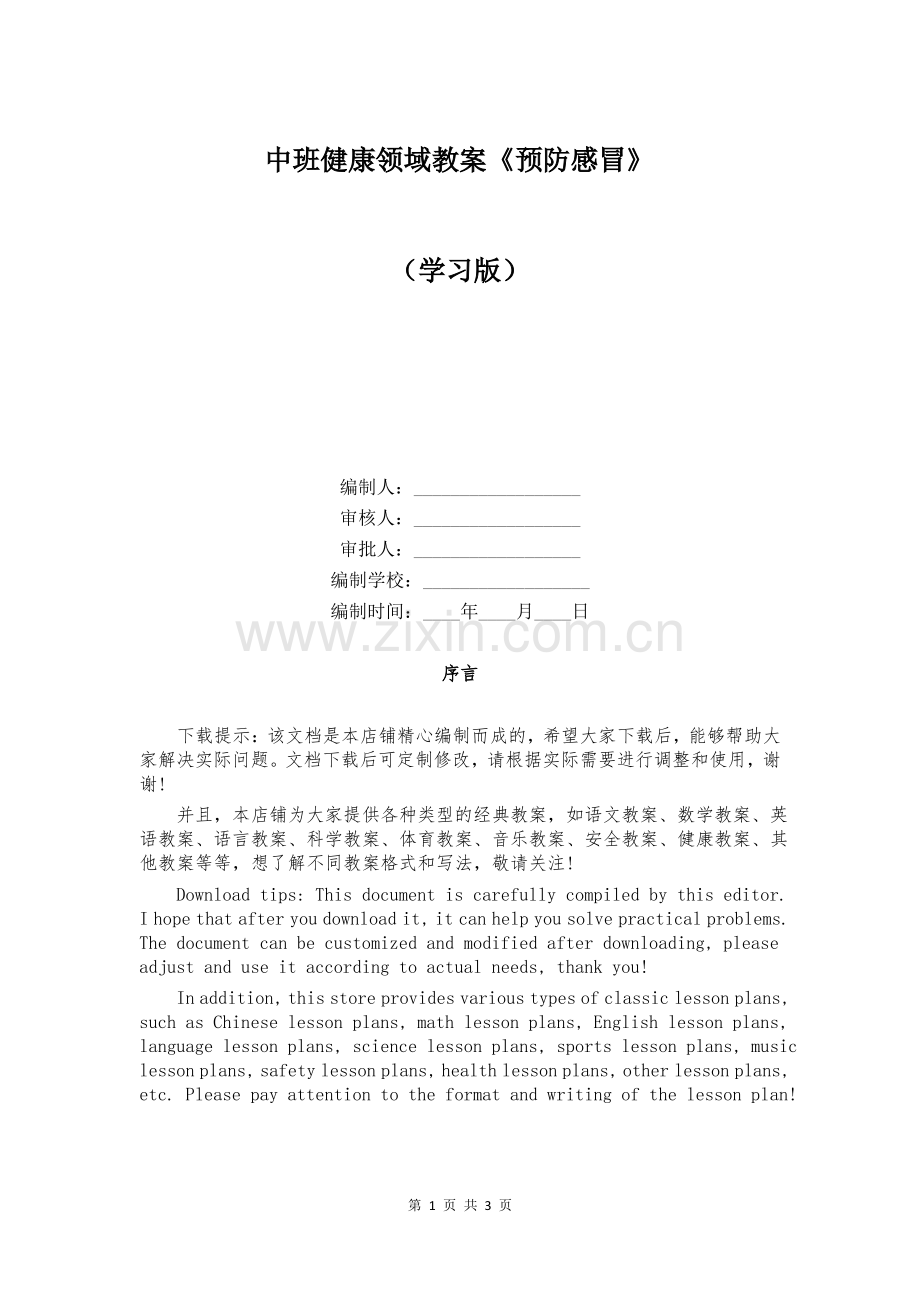 中班健康领域教案《预防感冒》

（学习版）

编制人：__________________

审核人：__________________

审批人：__________________

编制学校：__________________

编制时间：____年____月____日

www.zixin.com.cn

序言

下载提示：该文档是本店铺精心编制而成的，希望大家下载后，能够帮助大家解决实际问题。文档下载后可定制修改，请根据实际需要进行调整和使用，谢谢！

并且，本店铺为大家提供各种类型的经典教案，如语文教案、数学教案、英语教案、语言教案、科学教案、体育教案、音乐教案、安全教案、健康教案、其他教案等等，想了解不同教案格式和写法，敬请关注！

Download tips: This document is carefully compiled by this editor. I hope that after you download it, it can help you solve practical problems. The document can be customized and modified after downloading, please adjust and use it according to actual needs, thank you!

In addition, this store provides various types of classic lesson plans, such as Chinese lesson plans, math lesson plans, English lesson plans, language lesson plans, science lesson plans, sports lesson plans, music lesson plans, safety lesson plans, health lesson plans, other lesson plans, etc. Please pay attention to the format and writing of the lesson plan!

第 1 页 共 3 页